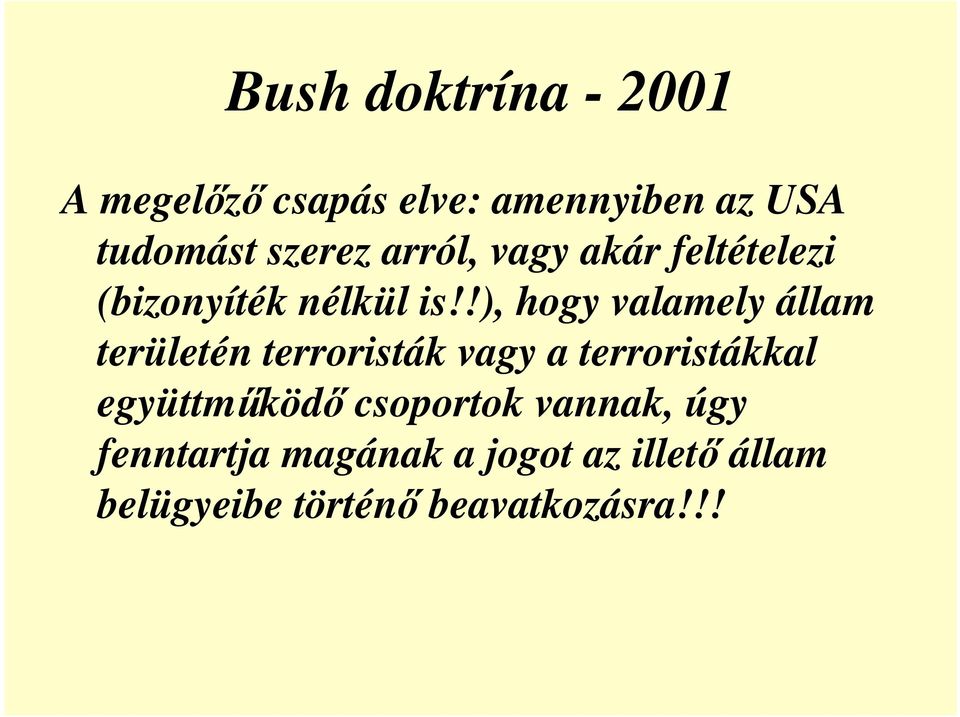 Bush doktrína - 2001

A megelőző csapás elve: amennyiben az USA tudomást szerez arról, vagy akár feltételezi (bizonyíték nélkül is!!), hogy valamely állam területén terroristák vagy a terroristákkal együttműködő csoportok vannak, úgy fenntartja magának a jogot az illető állam belügyeibe történő beavatkozásra!!!